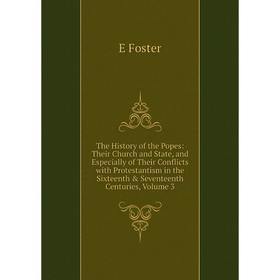 E Foster

The History of the Popes: Their Church and State, and Especially of Their Conflicts with Protestantism in the Sixteenth & Seventeenth Centuries, Volume 3